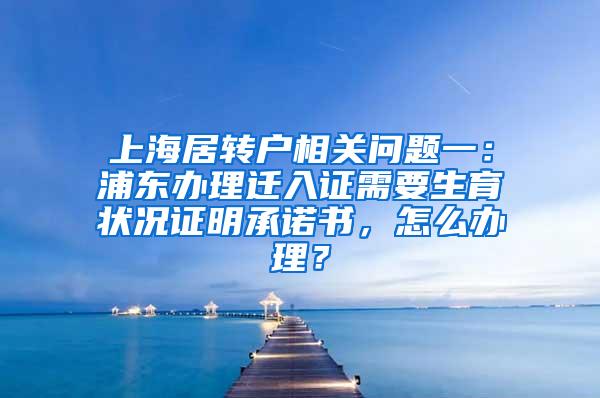 上海居转户相关问题一：浦东办理迁入证需要生育状况证明承诺书，怎么办理？